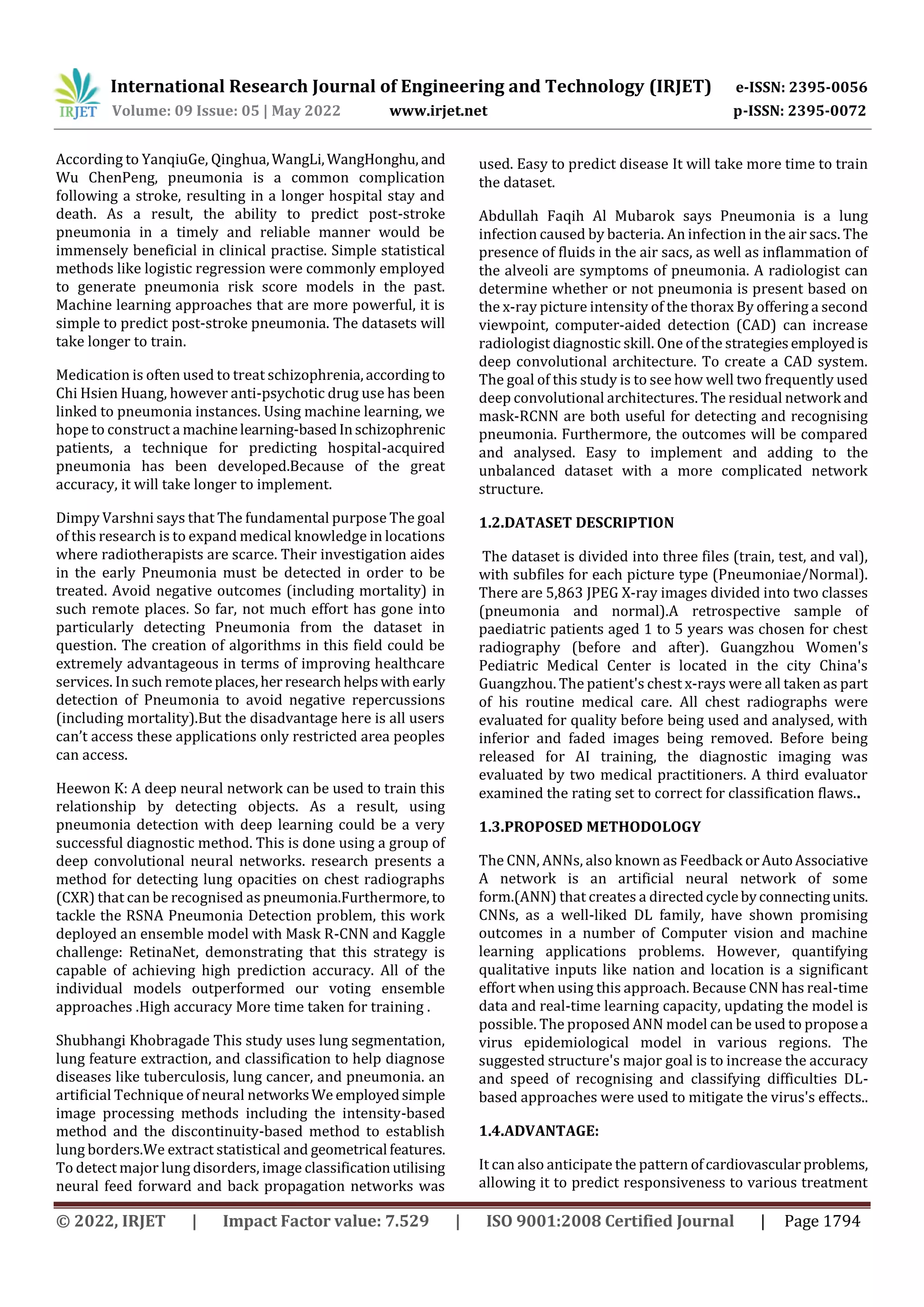 IRJET International Research Journal of Engineering and Technology (IRJET) e-ISSN: 2395-0056
Volume: 09 Issue: 05 | May 2022 www.irjet.net p-ISSN: 2395-0072

According to YanqiuGe, Qinghua, WangLi, WangHonghu, and Wu ChenPeng, pneumonia is a common complication following a stroke, resulting in a longer hospital stay and death. As a result, the ability to predict post-stroke pneumonia in a timely and reliable manner would be immensely beneficial in clinical practise. Simple statistical methods like logistic regression were commonly employed to generate pneumonia risk score models in the past. Machine learning approaches that are more powerful, it is simple to predict post-stroke pneumonia. The datasets will take longer to train.

Medication is often used to treat schizophrenia, according to Chi Hsien Huang, however anti-psychotic drug use has been linked to pneumonia instances. Using machine learning, we hope to construct a machine learning-based In schizophrenic patients, a technique for predicting hospital-acquired pneumonia has been developed.Because of the great accuracy, it will take longer to implement.

Dimpy Varshni says that The fundamental purpose The goal of this research is to expand medical knowledge in locations where radiotherapists are scarce. Their investigation aides in the early Pneumonia must be detected in order to be treated. Avoid negative outcomes (including mortality) in such remote places. So far, not much effort has gone into particularly detecting Pneumonia from the dataset in question. The creation of algorithms in this field could be extremely advantageous in terms of improving healthcare services. In such remote places, her research helps with early detection of Pneumonia to avoid negative repercussions (including mortality).But the disadvantage here is all users can't access these applications only restricted area peoples can access.

Heewon K: A deep neural network can be used to train this relationship by detecting objects. As a result, using pneumonia detection with deep learning could be a very successful diagnostic method. This is done using a group of deep convolutional neural networks. research presents a method for detecting lung opacities on chest radiographs (CXR) that can be recognised as pneumonia.Furthermore, to tackle the RSNA Pneumonia Detection problem, this work deployed an ensemble model with Mask R-CNN and Kaggle challenge: RetinaNet, demonstrating that this strategy is capable of achieving high prediction accuracy. All of the individual models outperformed our voting ensemble approaches .High accuracy More time taken for training .

Shubhangi Khobragade This study uses lung segmentation, lung feature extraction, and classification to help diagnose diseases like tuberculosis, lung cancer, and pneumonia. an artificial Technique of neural networks We employed simple image processing methods including the intensity-based method and the discontinuity-based method to establish lung borders.We extract statistical and geometrical features. To detect major lung disorders, image classification utilising neural feed forward and back propagation networks was used. Easy to predict disease It will take more time to train the dataset.

Abdullah Faqih Al Mubarok says Pneumonia is a lung infection caused by bacteria. An infection in the air sacs. The presence of fluids in the air sacs, as well as inflammation of the alveoli are symptoms of pneumonia. A radiologist can determine whether or not pneumonia is present based on the x-ray picture intensity of the thorax By offering a second viewpoint, computer-aided detection (CAD) can increase radiologist diagnostic skill. One of the strategies employed is deep convolutional architecture. To create a CAD system. The goal of this study is to see how well two frequently used deep convolutional architectures. The residual network and mask-RCNN are both useful for detecting and recognising pneumonia. Furthermore, the outcomes will be compared and analysed. Easy to implement and adding to the unbalanced dataset with a more complicated network structure.

1.2.DATASET DESCRIPTION

The dataset is divided into three files (train, test, and val), with subfiles for each picture type (Pneumoniae/Normal). There are 5,863 JPEG X-ray images divided into two classes (pneumonia and normal).A retrospective sample of paediatric patients aged 1 to 5 years was chosen for chest radiography (before and after). Guangzhou Women's Pediatric Medical Center is located in the city China's Guangzhou. The patient's chest x-rays were all taken as part of his routine medical care. All chest radiographs were evaluated for quality before being used and analysed, with inferior and faded images being removed. Before being released for AI training, the diagnostic imaging was evaluated by two medical practitioners. A third evaluator examined the rating set to correct for classification flaws..

1.3.PROPOSED METHODOLOGY

The CNN, ANNs, also known as Feedback or Auto Associative A network is an artificial neural network of some form.(ANN) that creates a directed cycle by connecting units. CNNs, as a well-liked DL family, have shown promising outcomes in a number of Computer vision and machine learning applications problems. However, quantifying qualitative inputs like nation and location is a significant effort when using this approach. Because CNN has real-time data and real-time learning capacity, updating the model is possible. The proposed ANN model can be used to propose a virus epidemiological model in various regions. The suggested structure's major goal is to increase the accuracy and speed of recognising and classifying difficulties DL-based approaches were used to mitigate the virus's effects..

1.4.ADVANTAGE:

It can also anticipate the pattern of cardiovascular problems, allowing it to predict responsiveness to various treatment

© 2022, IRJET | Impact Factor value: 7.529 | ISO 9001:2008 Certified Journal | Page 1794